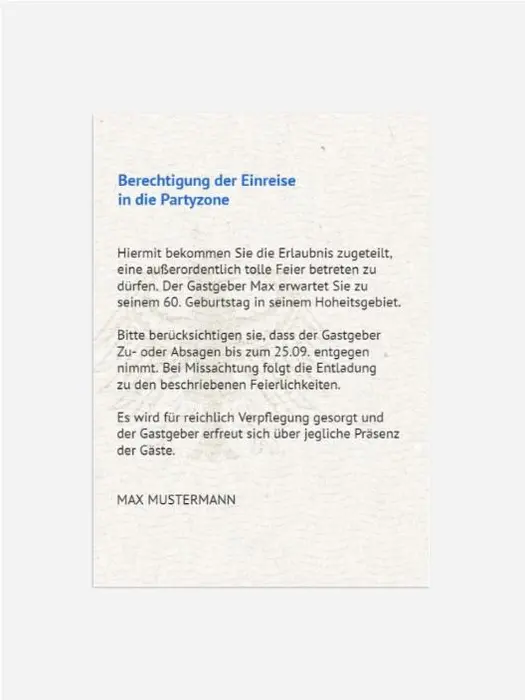 Berechtigung der Einreise in die Partyzone

Hiermit bekommen Sie die Erlaubnis zugeteilt, eine außerordentlich tolle Feier betreten zu dürfen. Der Gastgeber Max erwartet Sie zu seinem 60. Geburtstag in seinem Hoheitsgebiet.

Bitte berücksichtigen sie, dass der Gastgeber Zu- oder Absagen bis zum 25.09. entgegen nimmt. Bei Missachtung folgt die Entladung zu den beschriebenen Feierlichkeiten.

Es wird für reichlich Verpflegung gesorgt und der Gastgeber erfreut sich über jegliche Präsenz der Gäste.

MAX MUSTERMANN